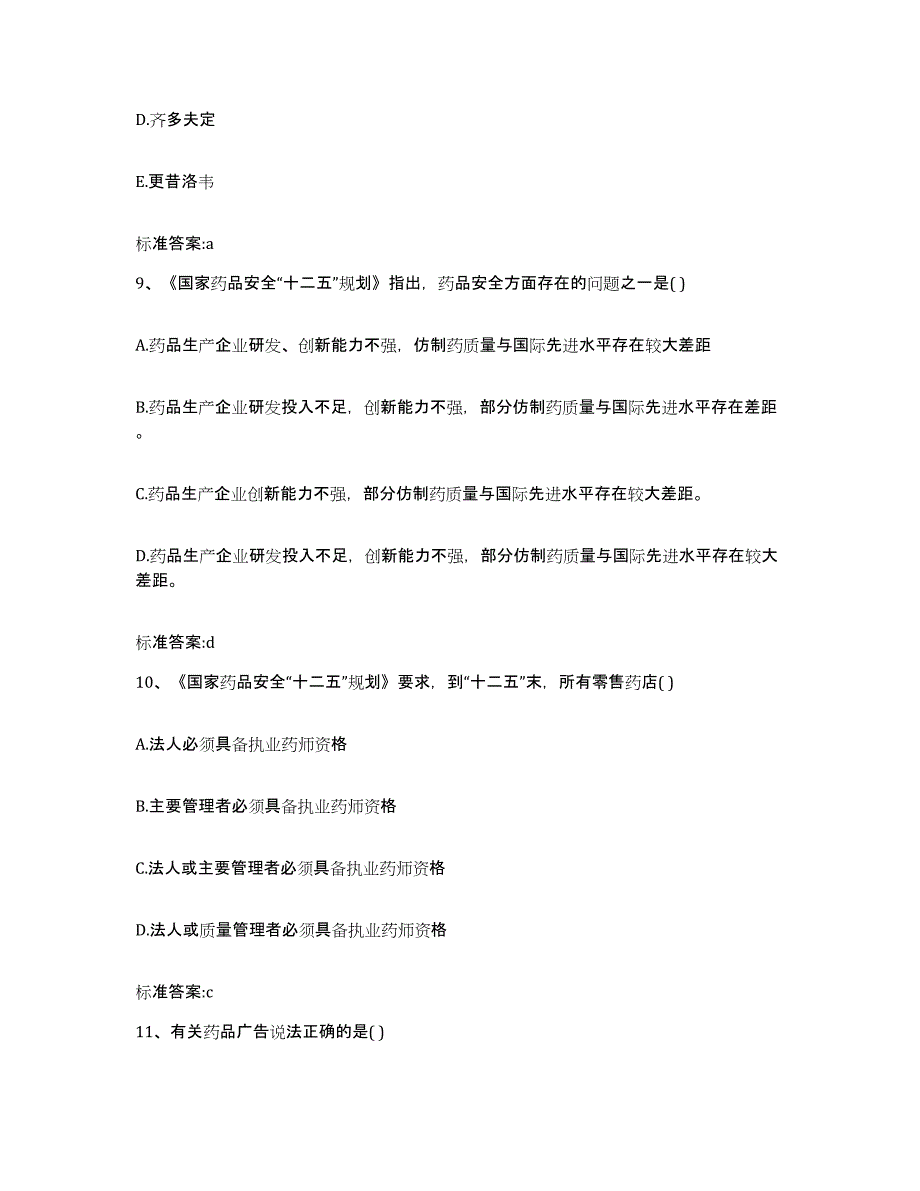 D.齐多夫定

E.更昔洛韦

标准答案:a

9、《国家药品安全“十二五”规划》指出，药品安全方面存在的问题之一是( )

A.药品生产企业研发、创新能力不强，仿制药质量与国际先进水平存在较大差距

B.药品生产企业研发投入不足，创新能力不强，部分仿制药质量与国际先进水平存在差距。

C.药品生产企业创新能力不强，部分仿制药质量与国际先进水平存在较大差距。

D.药品生产企业研发投入不足，创新能力不强，部分仿制药质量与国际先进水平存在较大差距。

标准答案:d

10、《国家药品安全“十二五”规划》要求，到“十二五”末，所有零售药店( )

A.法人必须具备执业药师资格

B.主要管理者必须具备执业药师资格

C.法人或主要管理者必须具备执业药师资格

D.法人或质量管理者必须具备执业药师资格

标准答案:c

11、有关药品广告说法正确的是( )